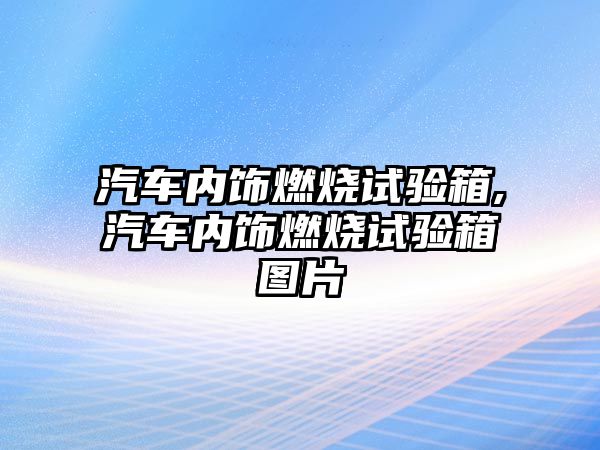 汽车内饰燃烧试验箱,汽车内饰燃烧试验箱图片